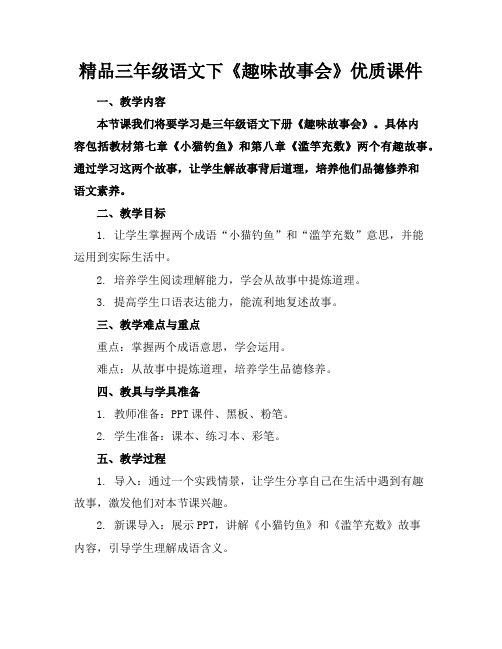 精品三年级语文下《趣味故事会》优质课件

一、教学内容

本节课我们将要学习是三年级语文下册《趣味故事会》。具体内容包括教材第七章《小猫钓鱼》和第八章《滥竽充数》两个有趣故事。通过学习这两个故事，让学生解故事背后道理，培养他们品德修养和语文素养。

二、教学目标

1. 让学生掌握两个成语“小猫钓鱼”和“滥竽充数”意思，并能运用到实际生活中。

2. 培养学生阅读理解能力，学会从故事中提炼道理。

3. 提高学生口语表达能力，能流利地复述故事。

三、教学难点与重点

重点：掌握两个成语意思，学会运用。

难点：从故事中提炼道理，培养学生品德修养。

四、教具与学具准备

1. 教师准备：PPT 课件、黑板、粉笔。

2. 学生准备：课本、练习本、彩笔。

五、教学过程

1. 导入：通过一个实践情景，让学生分享自己在生活中遇到有趣故事，激发他们对本节课兴趣。

2. 新课导入：展示 PPT，讲解《小猫钓鱼》和《滥竽充数》故事内容，引导学生理解成语含义。